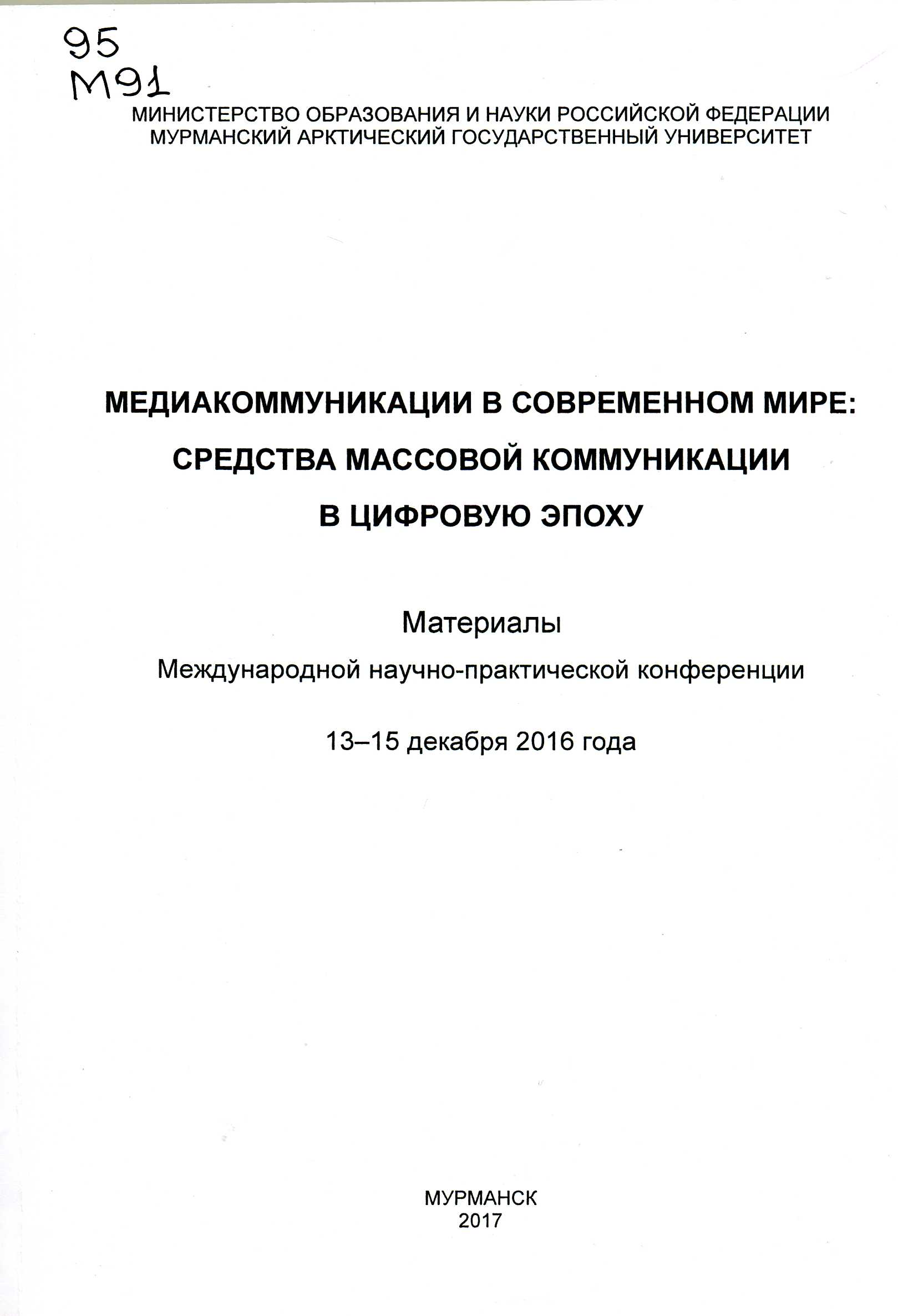 95
М91

МИНИСТЕРСТВО ОБРАЗОВАНИЯ И НАУКИ РОССИЙСКОЙ ФЕДЕРАЦИИ
МУРМАНСКИЙ АРКТИЧЕСКИЙ ГОСУДАРСТВЕННЫЙ УНИВЕРСИТЕТ

МЕДИАКОММУНИКАЦИИ В СОВРЕМЕННОМ МИРЕ:
СРЕДСТВА МАССОВОЙ КОММУНИКАЦИИ
В ЦИФРОВУЮ ЭПОХУ

Материалы
Международной научно-практической конференции

13–15 декабря 2016 года

МУРМАНСК
2017